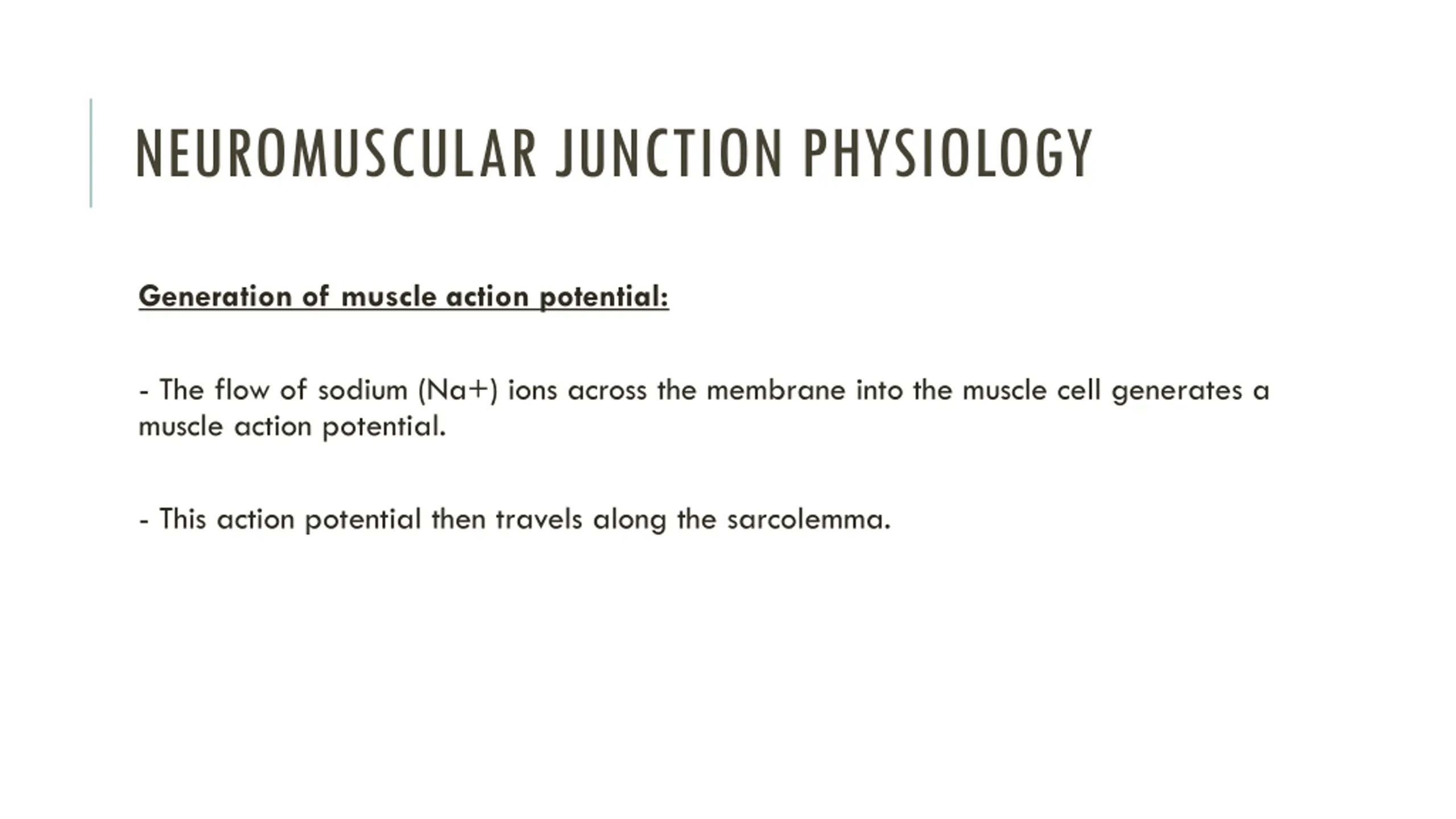 NEUROMUSCULAR JUNCTION PHYSIOLOGY

Generation of muscle action potential:

- The flow of sodium (Na+) ions across the membrane into the muscle cell generates a muscle action potential.

- This action potential then travels along the sarcolemma.